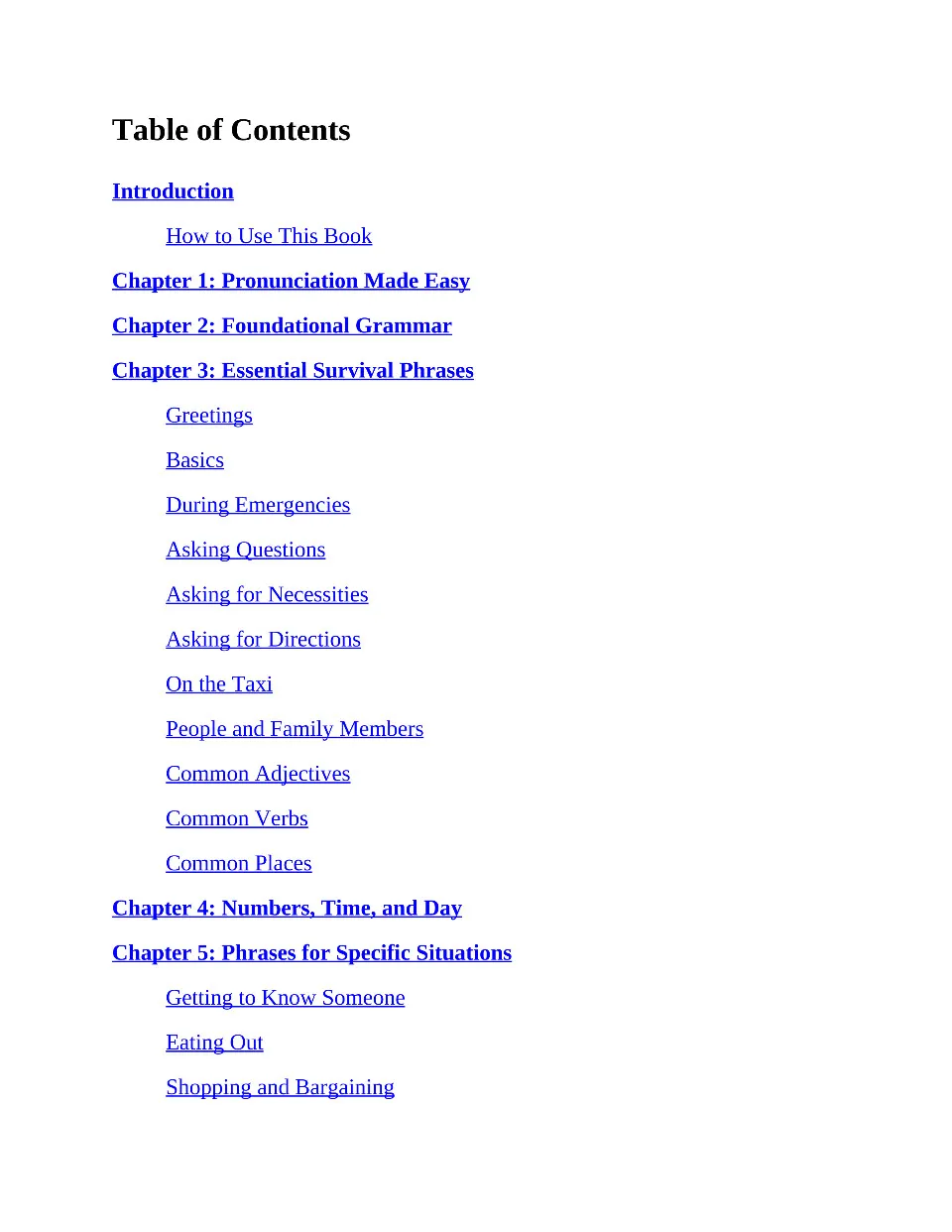 Table of Contents

Introduction

How to Use This Book

Chapter 1: Pronunciation Made Easy

Chapter 2: Foundational Grammar

Chapter 3: Essential Survival Phrases

Greetings

Basics

During Emergencies

Asking Questions

Asking for Necessities

Asking for Directions

On the Taxi

People and Family Members

Common Adjectives

Common Verbs

Common Places

Chapter 4: Numbers, Time, and Day

Chapter 5: Phrases for Specific Situations

Getting to Know Someone

Eating Out

Shopping and Bargaining